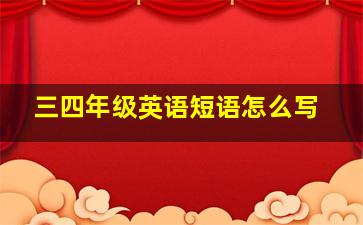 三四年级英语短语怎么写